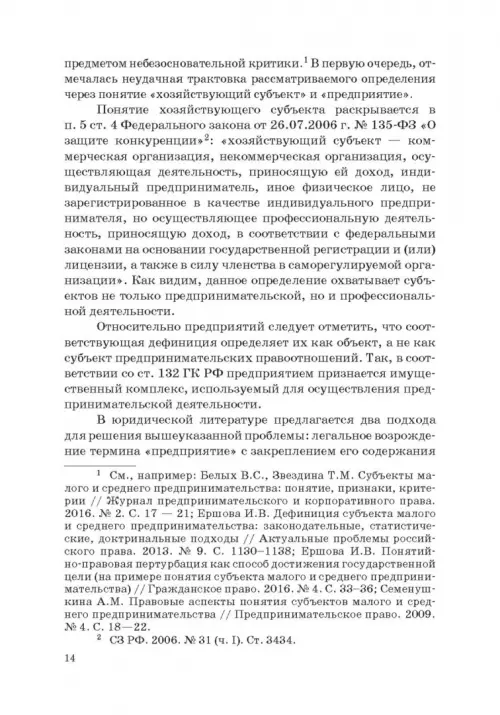 предметом небезосновательной критики.$^1$ В первую очередь, отмечалась неудачная трактовка рассматриваемого определения через понятие «хозяйствующий субъект» и «предприятие».

Понятие хозяйствующего субъекта раскрывается в п. 5 ст. 4 Федерального закона от 26.07.2006 г. № 135-ФЗ «О защите конкуренции»$^2$: «хозяйствующий субъект — коммерческая организация, некоммерческая организация, осуществляющая деятельность, приносящую ей доход, индивидуальный предприниматель, иное физическое лицо, не зарегистрированное в качестве индивидуального предпринимателя, но осуществляющее профессиональную деятельность, приносящую доход, в соответствии с федеральными законами на основании государственной регистрации и (или) лицензии, а также в силу членства в саморегулируемой организации». Как видим, данное определение охватывает субъектов не только предпринимательской, но и профессиональной деятельности.

Относительно предприятий следует отметить, что соответствующая дефиниция определяет их как объект, а не как субъект предпринимательских правоотношений. Так, в соответствии со ст. 132 ГК РФ предприятием признается имущественный комплекс, используемый для осуществления предпринимательской деятельности.

В юридической литературе предлагается два подхода для решения вышеуказанной проблемы: легальное возрождение термина «предприятие» с закреплением его содержания

$^1$ См., например: Белых В.С., Звездина Т.М. Субъекты малого и среднего предпринимательства: понятие, признаки, критерии // Журнал предпринимательского и корпоративного права. 2016. № 2. С. 17 — 21; Ершова И.В. Дефиниция субъекта малого и среднего предпринимательства: законодательные, статистические, доктринальные подходы // Актуальные проблемы российского права. 2013. № 9. С. 1130–1138; Ершова И.В. Понятийно-правовая пертурбация как способ достижения государственной цели (на примере понятия субъекта малого и среднего предпринимательства) // Гражданское право. 2016. № 4. С. 33–36; Семенушкина А.М. Правовые аспекты понятия субъектов малого и среднего предпринимательства // Предпринимательское право. 2009. № 4. С. 18—22.

$^2$ СЗ РФ. 2006. № 31 (ч. I). Ст. 3434.

14